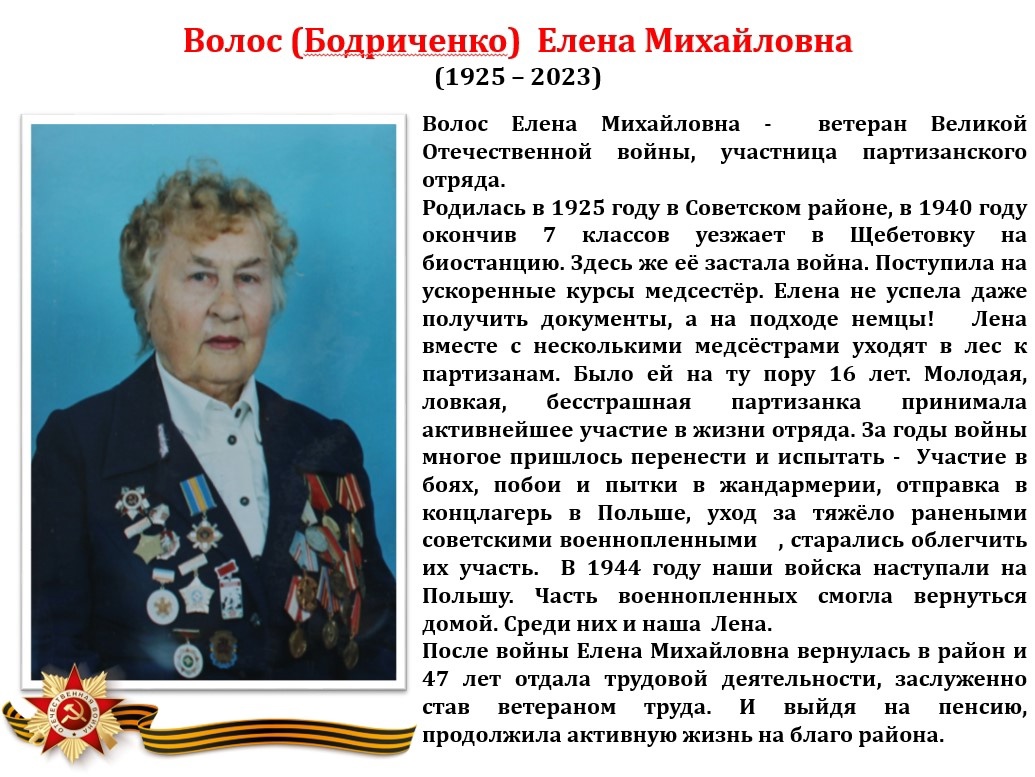 Волос (Бодриченко) Елена Михайловна
(1925 – 2023)

Волос Елена Михайловна - ветеран Великой Отечественной войны, участница партизанского отряда.
Родилась в 1925 году в Советском районе, в 1940 году окончив 7 классов уезжает в Щебетовку на биостанцию. Здесь же её застала война. Поступила на ускоренные курсы медсестёр. Елена не успела даже получить документы, а на подходе немцы! Лена вместе с несколькими медсёстрами уходят в лес к партизанам. Было ей на ту пору 16 лет. Молодая, ловкая, бесстрашная партизанка принимала активнейшее участие в жизни отряда. За годы войны многое пришлось перенести и испытать - Участие в боях, побои и пытки в жандармерии, отправка в концлагерь в Польше, уход за тяжёло ранеными советскими военнопленными , старались облегчить их участь. В 1944 году наши войска наступали на Польшу. Часть военнопленных смогла вернуться домой. Среди них и наша Лена.
После войны Елена Михайловна вернулась в район и 47 лет отдала трудовой деятельности, заслуженно став ветераном труда. И выйдя на пенсию, продолжила активную жизнь на благо района.

ОТЕЧЕСТВЕННАЯ ВОЙНА